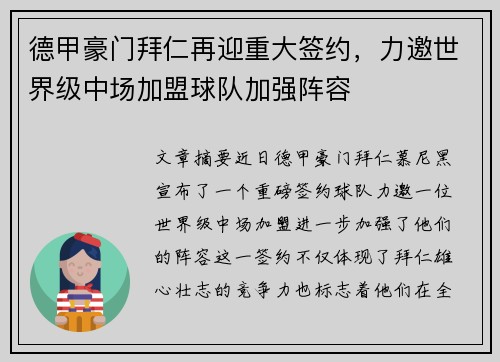 德甲豪门拜仁再迎重大签约，力邀世界级中场加盟球队加强阵容

文章摘要近日德甲豪门拜仁慕尼黑宣布了一个重磅签约球队力邀一位世界级中场加盟进一步加强了他们的阵容这一签约不仅体现了拜仁雄心壮志的竞争力也标志着他们在全